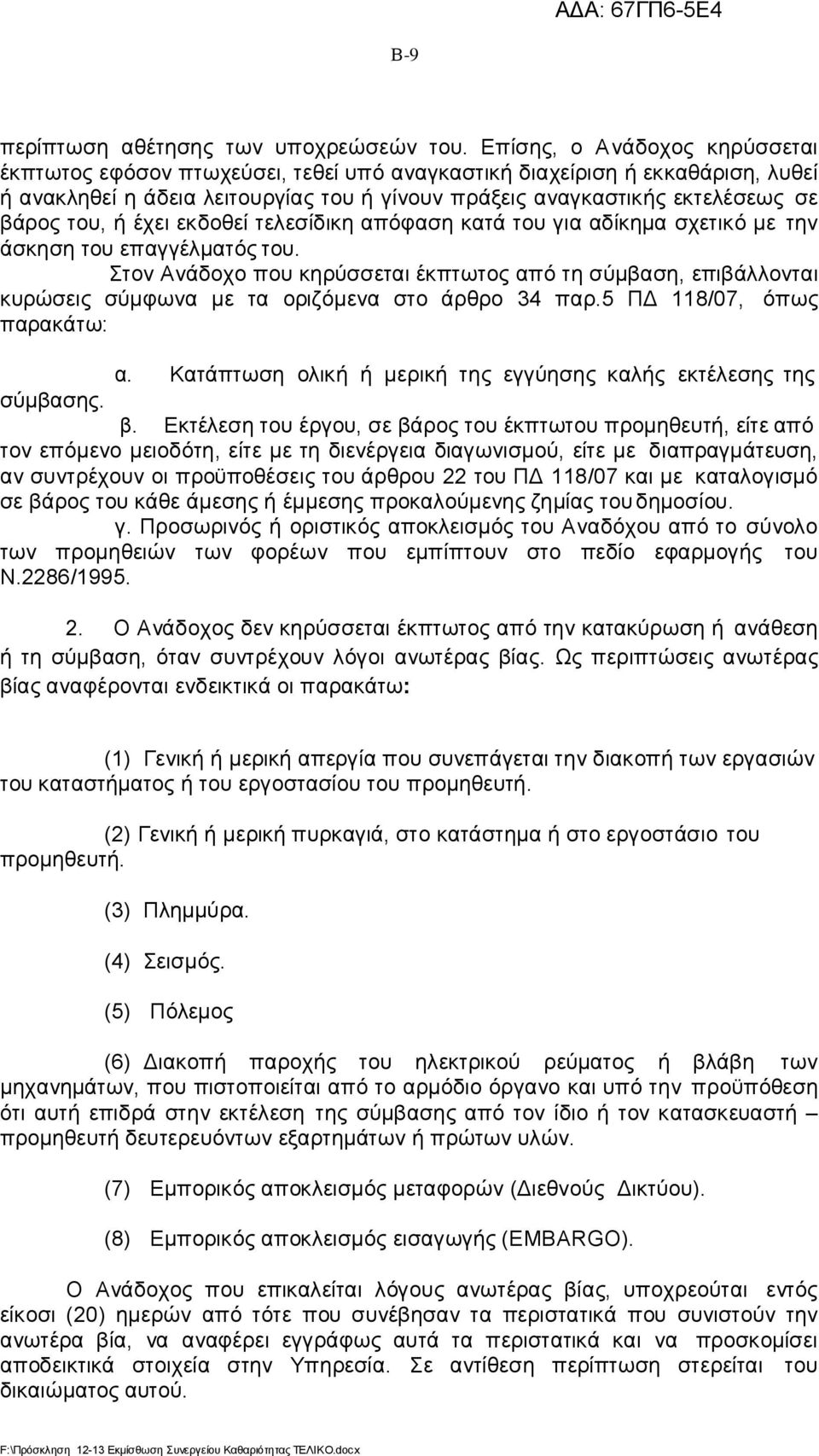 ΑΔΑ: 67ΓΠ6-5Ε4

Β-9

περίπτωση αθέτησης των υποχρεώσεών του. Επίσης, ο Ανάδοχος κηρύσσεται έκπτωτος εφόσον πτωχεύσει, τεθεί υπό αναγκαστική διαχείριση ή εκκαθάριση, λυθεί ή ανακληθεί η άδεια λειτουργίας του ή γίνουν πράξεις αναγκαστικής εκτελέσεως σε βάρος του, ή έχει εκδοθεί τελεσίδικη απόφαση κατά του για αδίκημα σχετικό με την άσκηση του επαγγέλματός του.

Στον Ανάδοχο που κηρύσσεται έκπτωτος από τη σύμβαση, επιβάλλονται κυρώσεις σύμφωνα με τα οριζόμενα στο άρθρο 34 παρ.5 ΠΔ 118/07, όπως παρακάτω:

α. Κατάπτωση ολική ή μερική της εγγύησης καλής εκτέλεσης της σύμβασης.

β. Εκτέλεση του έργου, σε βάρος του έκπτωτου προμηθευτή, είτε από τον επόμενο μειοδότη, είτε με τη διενέργεια διαγωνισμού, είτε με διαπραγμάτευση, αν συντρέχουν οι προϋποθέσεις του άρθρου 22 του ΠΔ 118/07 και με καταλογισμό σε βάρος του κάθε άμεσης ή έμμεσης προκαλούμενης ζημίας του δημοσίου.

γ. Προσωρινός ή οριστικός αποκλεισμός του Αναδόχου από το σύνολο των προμηθειών των φορέων που εμπίπτουν στο πεδίο εφαρμογής του Ν.2286/1995.

2. Ο Ανάδοχος δεν κηρύσσεται έκπτωτος από την κατακύρωση ή ανάθεση ή τη σύμβαση, όταν συντρέχουν λόγοι ανωτέρας βίας. Ως περιπτώσεις ανωτέρας βίας αναφέρονται ενδεικτικά οι παρακάτω:

(1) Γενική ή μερική απεργία που συνεπάγεται την διακοπή των εργασιών του καταστήματος ή του εργοστασίου του προμηθευτή.

(2) Γενική ή μερική πυρκαγιά, στο κατάστημα ή στο εργοστάσιο του προμηθευτή.

(3) Πλημμύρα.

(4) Σεισμός.

(5) Πόλεμος

(6) Διακοπή παροχής του ηλεκτρικού ρεύματος ή βλάβη των μηχανημάτων, που πιστοποιείται από το αρμόδιο όργανο και υπό την προϋπόθεση ότι αυτή επιδρά στην εκτέλεση της σύμβασης από τον ίδιο ή τον κατασκευαστή – προμηθευτή δευτερευόντων εξαρτημάτων ή πρώτων υλών.

(7) Εμπορικός αποκλεισμός μεταφορών (Διεθνούς Δικτύου).

(8) Εμπορικός αποκλεισμός εισαγωγής (EMBARGO).

Ο Ανάδοχος που επικαλείται λόγους ανωτέρας βίας, υποχρεούται εντός είκοσι (20) ημερών από τότε που συνέβησαν τα περιστατικά που συνιστούν την ανωτέρα βία, να αναφέρει εγγράφως αυτά τα περιστατικά και να προσκομίσει αποδεικτικά στοιχεία στην Υπηρεσία. Σε αντίθεση περίπτωση στερείται του δικαιώματος αυτού.

F:\Πρόσκληση 12-13 Εκμίσθωση Συνεργείου Καθαριότητας ΤΕΛΙΚΟ.docx